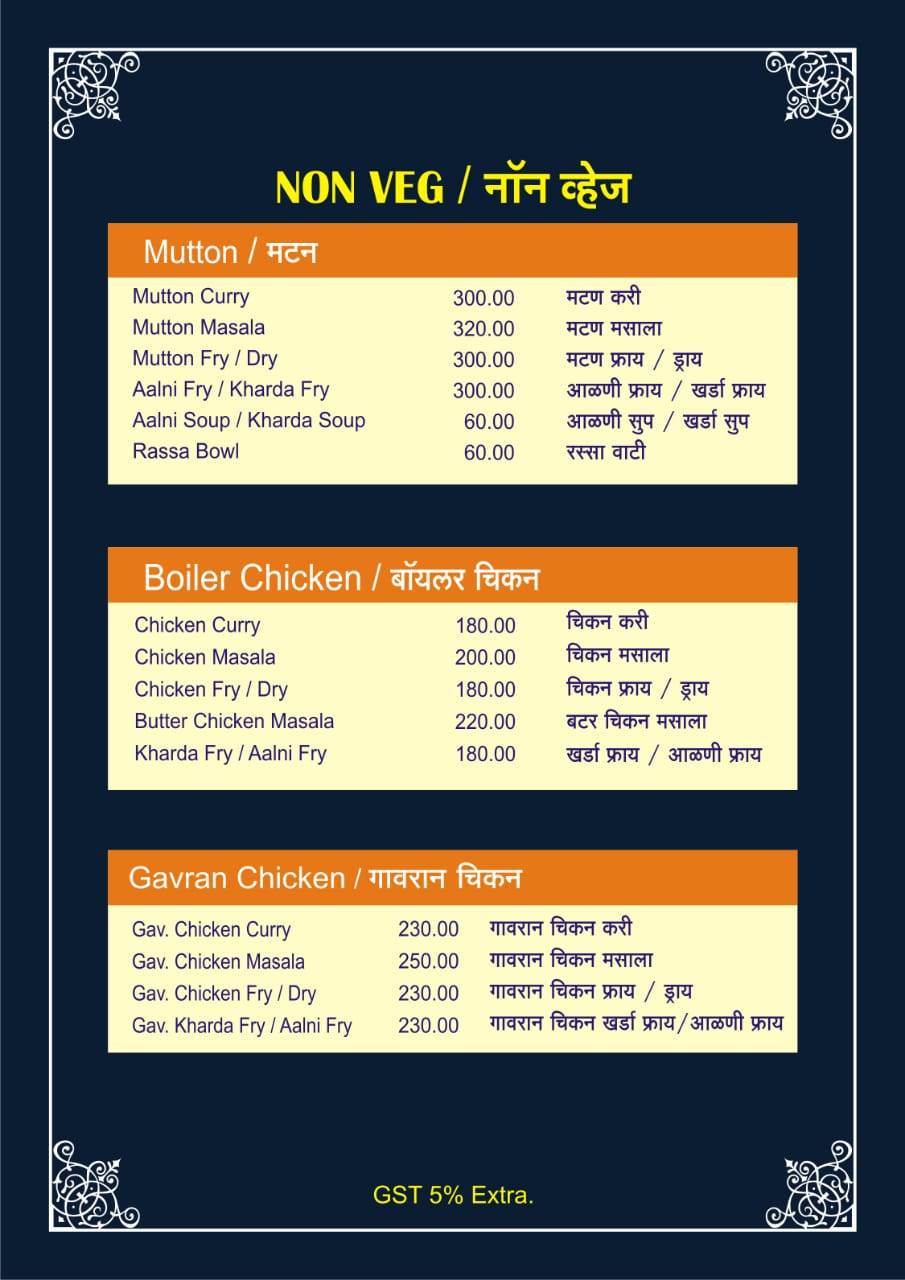 NON VEG / नॉन व्हेज

Mutton / मटन

| | | |
|---|---|---|
| Mutton Curry | 300.00 | मटण करी |
| Mutton Masala | 320.00 | मटण मसाला |
| Mutton Fry / Dry | 300.00 | मटण फ्राय / ड्राय |
| Aalni Fry / Kharda Fry | 300.00 | आळणी फ्राय / खर्डा फ्राय |
| Aalni Soup / Kharda Soup | 60.00 | आळणी सुप / खर्डा सुप |
| Rassa Bowl | 60.00 | रस्सा वाटी |

Boiler Chicken / बॉयलर चिकन

| | | |
|---|---|---|
| Chicken Curry | 180.00 | चिकन करी |
| Chicken Masala | 200.00 | चिकन मसाला |
| Chicken Fry / Dry | 180.00 | चिकन फ्राय / ड्राय |
| Butter Chicken Masala | 220.00 | बटर चिकन मसाला |
| Kharda Fry / Aalni Fry | 180.00 | खर्डा फ्राय / आळणी फ्राय |

Gavran Chicken / गावरान चिकन

| | | |
|---|---|---|
| Gav. Chicken Curry | 230.00 | गावरान चिकन करी |
| Gav. Chicken Masala | 250.00 | गावरान चिकन मसाला |
| Gav. Chicken Fry / Dry | 230.00 | गावरान चिकन फ्राय / ड्राय |
| Gav. Kharda Fry / Aalni Fry | 230.00 | गावरान चिकन खर्डा फ्राय/आळणी फ्राय |

GST 5% Extra.